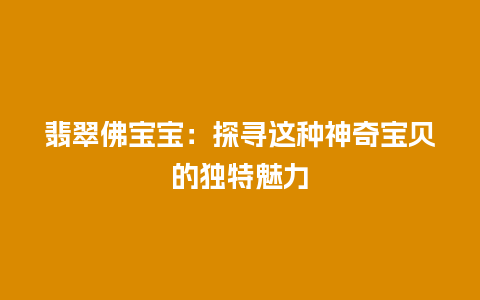 翡翠佛宝宝：探寻这种神奇宝贝的独特魅力